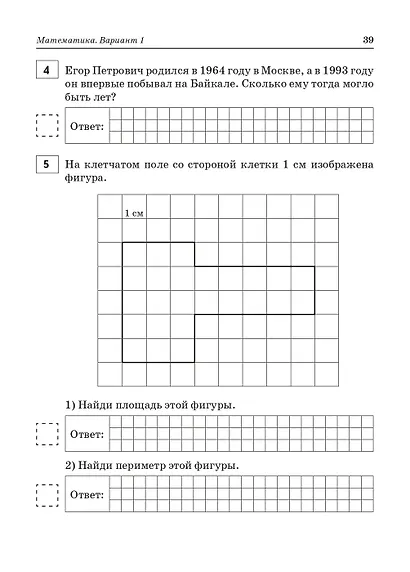 Математика. Вариант 1 39

4 Егор Петрович родился в 1964 году в Москве, а в 1993 году он впервые побывал на Байкале. Сколько ему тогда могло быть лет?

Ответ:

5 На клетчатом поле со стороной клетки 1 см изображена фигура.

1 см

1) Найди площадь этой фигуры.

Ответ:

2) Найди периметр этой фигуры.

Ответ: